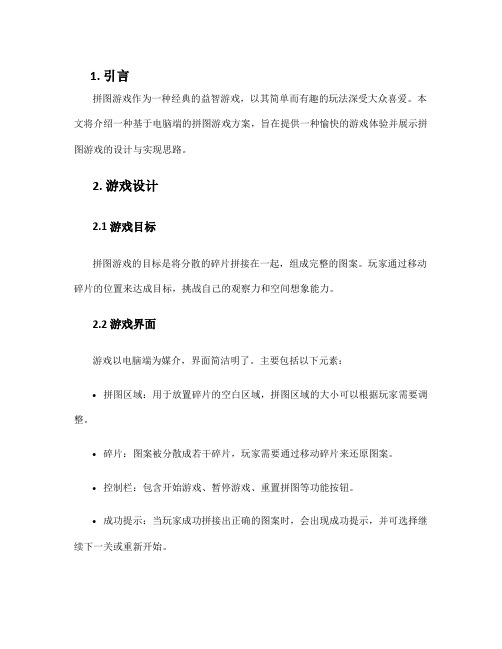 1. 引言

拼图游戏作为一种经典的益智游戏，以其简单而有趣的玩法深受大众喜爱。本文将介绍一种基于电脑端的拼图游戏方案，旨在提供一种愉快的游戏体验并展示拼图游戏的设计与实现思路。

2. 游戏设计

2.1 游戏目标

拼图游戏的目标是将分散的碎片拼接在一起，组成完整的图案。玩家通过移动碎片的位置来达成目标，挑战自己的观察力和空间想象能力。

2.2 游戏界面

游戏以电脑端为媒介，界面简洁明了。主要包括以下元素：

• 拼图区域：用于放置碎片的空白区域，拼图区域的大小可以根据玩家需要调整。

• 碎片：图案被分散成若干碎片，玩家需要通过移动碎片来还原图案。

• 控制栏：包含开始游戏、暂停游戏、重置拼图等功能按钮。

• 成功提示：当玩家成功拼接出正确的图案时，会出现成功提示，并可选择继续下一关或重新开始。